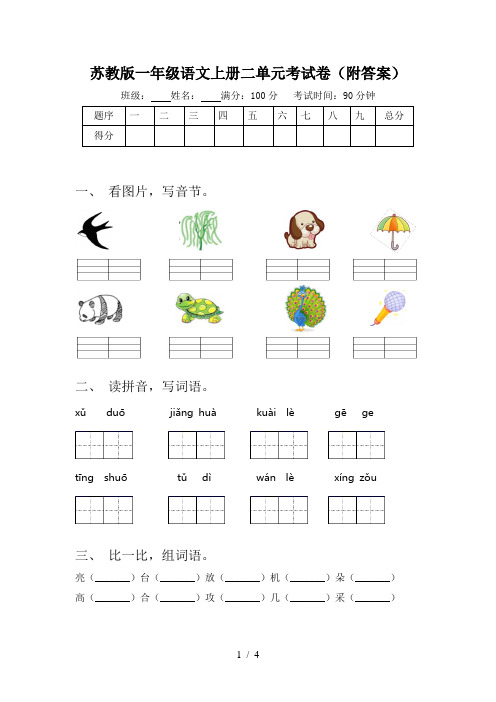 苏教版一年级语文上册二单元考试卷（附答案）

班级：____姓名：____满分：100 分　考试时间：90 分钟

| 题序 | 一 | 二 | 三 | 四 | 五 | 六 | 七 | 八 | 九 | 总分 |
|---|---|---|---|---|---|---|---|---|---|---|
| 得分 | | | | | | | | | | |

一、 看图片，写音节。

二、 读拼音，写词语。

xǔ duō　jiǎng huà　kuài lè　gē ge

tīng shuō　tǔ dì　wán lè　xíng zǒu

三、 比一比，组词语。

亮（______）台（______）放（______）机（______）朵（______）

高（______）合（______）攻（______）几（______）采（______）

1 / 4